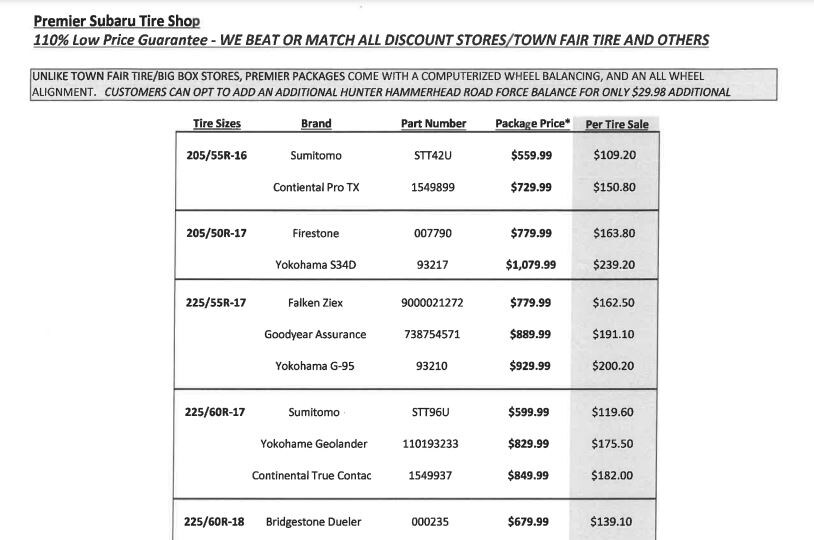 Premier Subaru Tire Shop
110% Low Price Guarantee - WE BEAT OR MATCH ALL DISCOUNT STORES/TOWN FAIR TIRE AND OTHERS

UNLIKE TOWN FAIR TIRE/BIG BOX STORES, PREMIER PACKAGES COME WITH A COMPUTERIZED WHEEL BALANCING, AND AN ALL WHEEL ALIGNMENT. CUSTOMERS CAN OPT TO ADD AN ADDITIONAL HUNTER HAMMERHEAD ROAD FORCE BALANCE FOR ONLY $29.98 ADDITIONAL

| Tire Sizes | Brand | Part Number | Package Price* | Per Tire Sale |
|---|---|---|---|---|
| 205/55R-16 | Sumitomo | STT42U | $559.99 | $109.20 |
| | Contiental Pro TX | 1549899 | $729.99 | $150.80 |
| 205/50R-17 | Firestone | 007790 | $779.99 | $163.80 |
| | Yokohama S34D | 93217 | $1,079.99 | $239.20 |
| 225/55R-17 | Falken Ziex | 9000021272 | $779.99 | $162.50 |
| | Goodyear Assurance | 738754571 | $889.99 | $191.10 |
| | Yokohama G-95 | 93210 | $929.99 | $200.20 |
| 225/60R-17 | Sumitomo | STT96U | $599.99 | $119.60 |
| | Yokohame Geolander | 110193233 | $829.99 | $175.50 |
| | Continental True Contac | 1549937 | $849.99 | $182.00 |
| 225/60R-18 | Bridgestone Dueler | 000235 | $679.99 | $139.10 |